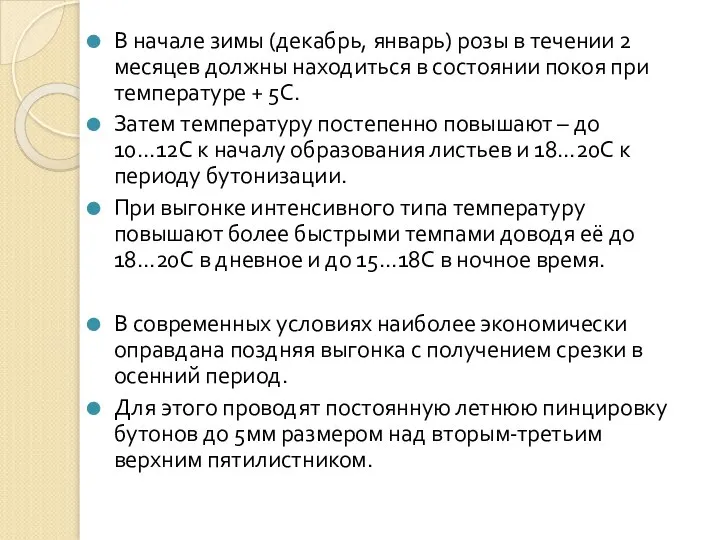 В начале зимы (декабрь, январь) розы в течении 2 месяцев должны находиться в состоянии покоя при температуре + 5С.

Затем температуру постепенно повышают – до 10…12С к началу образования листьев и 18…20С к периоду бутонизации.

При выгонке интенсивного типа температуру повышают более быстрыми темпами доводя её до 18…20С в дневное и до 15…18С в ночное время.

В современных условиях наиболее экономически оправдана поздняя выгонка с получением срезки в осенний период.

Для этого проводят постоянную летнюю пинцировку бутонов до 5мм размером над вторым-третьим верхним пятилистником.